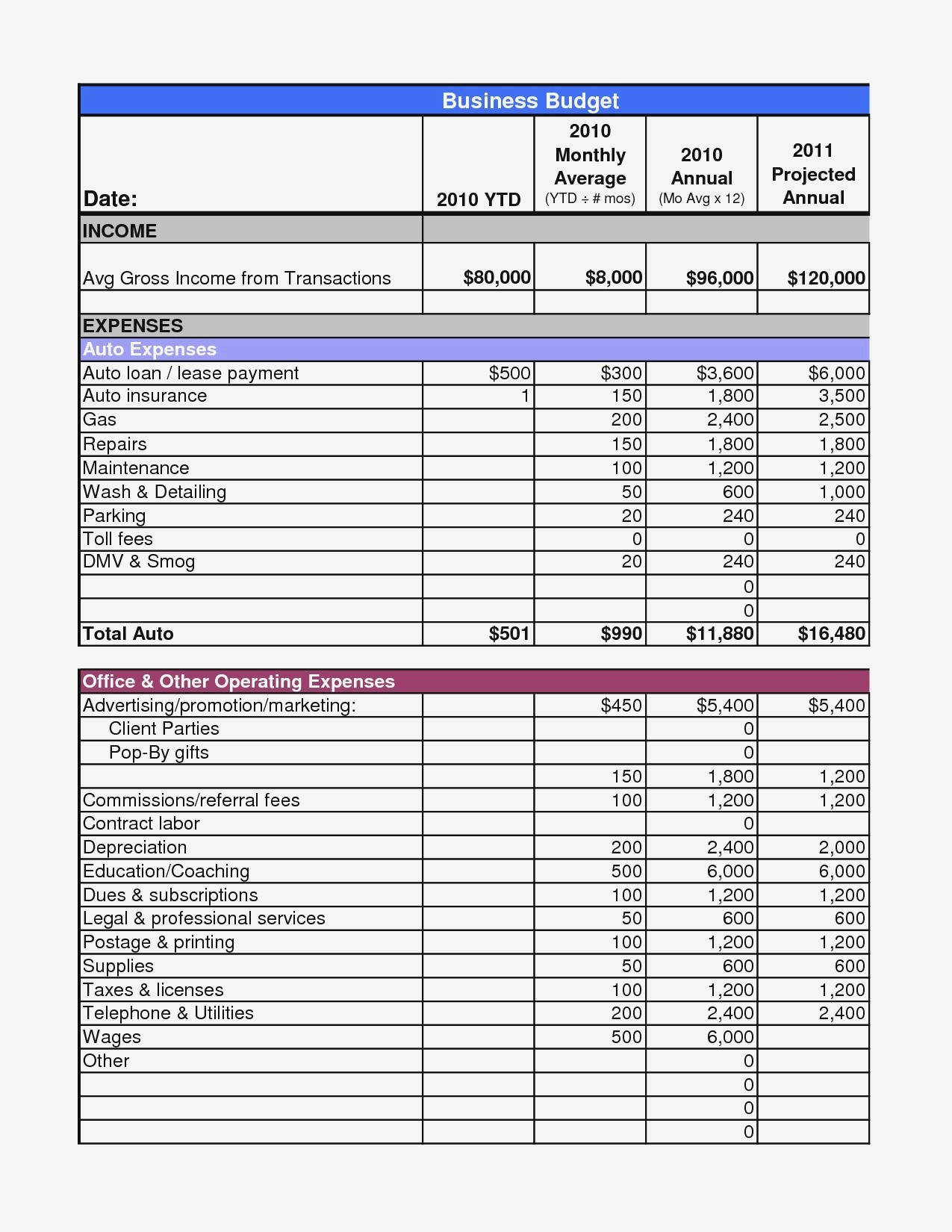 Business Budget

| Date: | 2010 YTD | 2010 Monthly Average (YTD ÷ # mos) | 2010 Annual (Mo Avg x 12) | 2011 Projected Annual |
|---|---|---|---|---|
| INCOME | | | | |
| Avg Gross Income from Transactions | \$80,000 | \$8,000 | \$96,000 | \$120,000 |
| | | | | |
| EXPENSES | | | | |
| Auto Expenses | | | | |
| Auto loan / lease payment | \$500 | \$300 | \$3,600 | \$6,000 |
| Auto insurance | 1 | 150 | 1,800 | 3,500 |
| Gas | | 200 | 2,400 | 2,500 |
| Repairs | | 150 | 1,800 | 1,800 |
| Maintenance | | 100 | 1,200 | 1,200 |
| Wash & Detailing | | 50 | 600 | 1,000 |
| Parking | | 20 | 240 | 240 |
| Toll fees | | 0 | 0 | 0 |
| DMV & Smog | | 20 | 240 | 240 |
| | | | 0 | |
| | | | 0 | |
| Total Auto | \$501 | \$990 | \$11,880 | \$16,480 |

| Office & Other Operating Expenses | | | | |
|---|---|---|---|---|
| Advertising/promotion/marketing: | | \$450 | \$5,400 | \$5,400 |
| Client Parties | | | 0 | |
| Pop-By gifts | | | 0 | |
| | | 150 | 1,800 | 1,200 |
| Commissions/referral fees | | 100 | 1,200 | 1,200 |
| Contract labor | | | 0 | |
| Depreciation | | 200 | 2,400 | 2,000 |
| Education/Coaching | | 500 | 6,000 | 6,000 |
| Dues & subscriptions | | 100 | 1,200 | 1,200 |
| Legal & professional services | | 50 | 600 | 600 |
| Postage & printing | | 100 | 1,200 | 1,200 |
| Supplies | | 50 | 600 | 600 |
| Taxes & licenses | | 100 | 1,200 | 1,200 |
| Telephone & Utilities | | 200 | 2,400 | 2,400 |
| Wages | | 500 | 6,000 | |
| Other | | | 0 | |
| | | | 0 | |
| | | | 0 | |
| | | | 0 | |